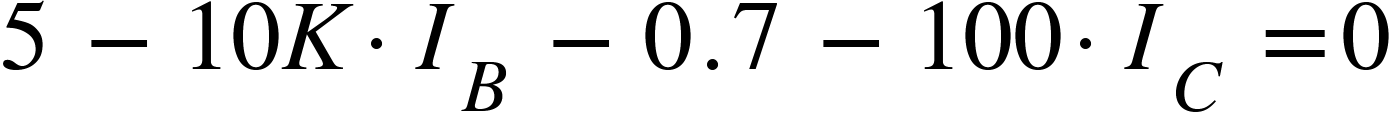 $5 - 10K \cdot I_B - 0.7 - 100 \cdot I_C = 0$